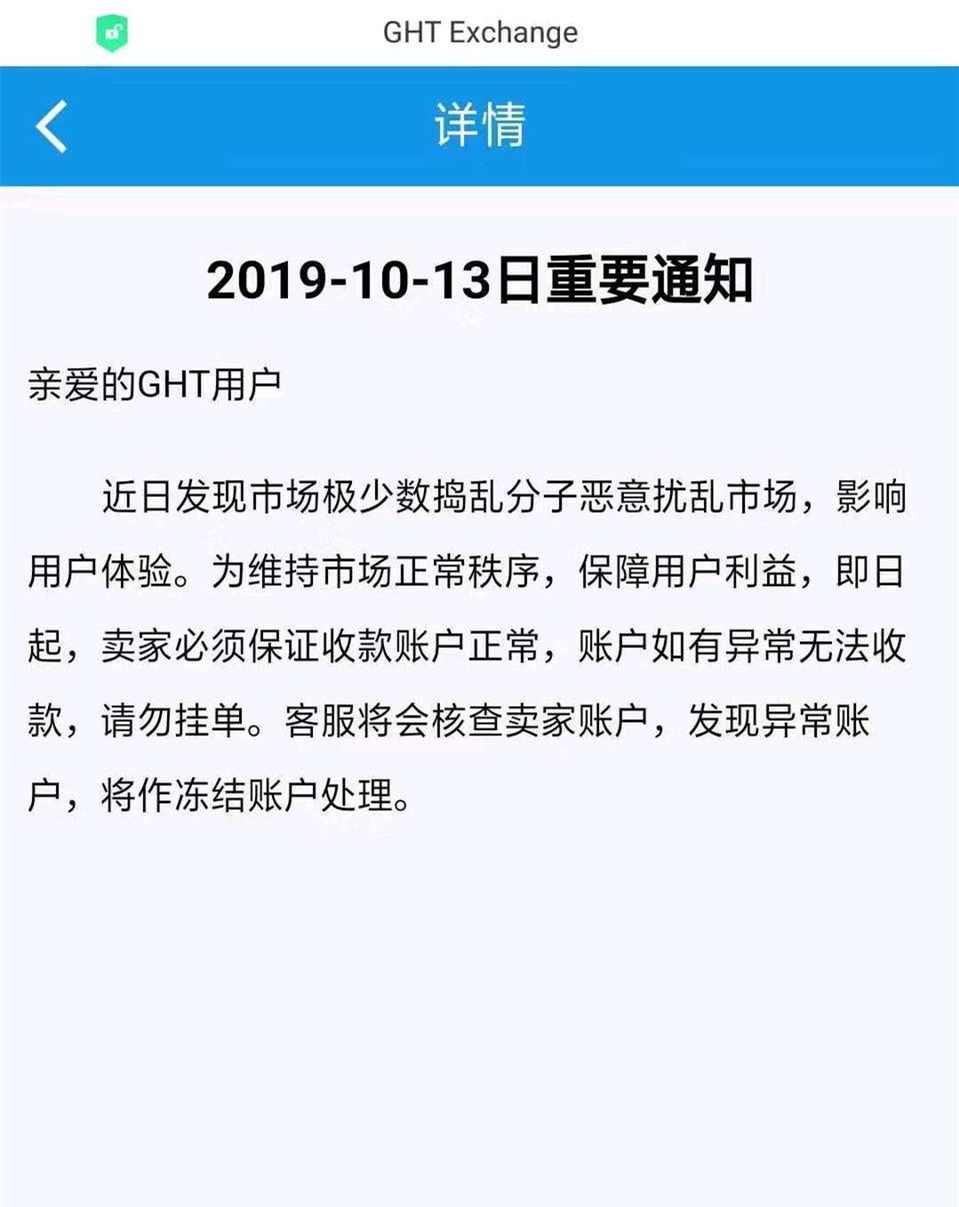 GHT Exchange

详情

2019-10-13日重要通知

亲爱的GHT用户

近日发现市场极少数捣乱分子恶意扰乱市场，影响用户体验。为维持市场正常秩序，保障用户利益，即日起，卖家必须保证收款账户正常，账户如有异常无法收款，请勿挂单。客服将会核查卖家账户，发现异常账户，将作冻结账户处理。